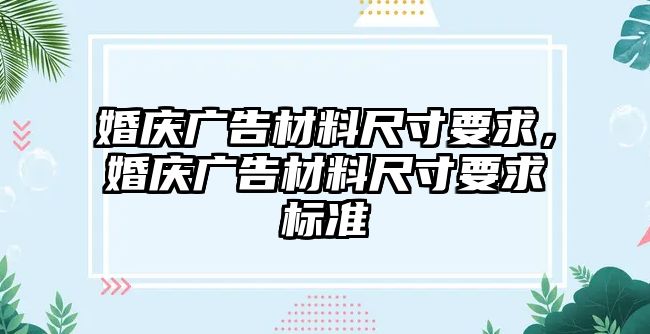 婚庆广告材料尺寸要求，婚庆广告材料尺寸要求标准